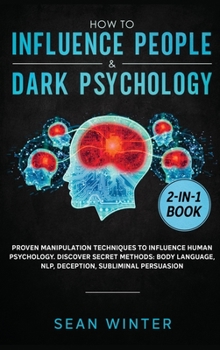 HOW TO
INFLUENCE PEOPLE
&
DARK PSYCHOLOGY

2-IN-1 BOOK

PROVEN MANIPULATION TECHNIQUES TO INFLUENCE HUMAN PSYCHOLOGY. DISCOVER SECRET METHODS: BODY LANGUAGE, NLP, DECEPTION, SUBLIMINAL PERSUASION

SEAN WINTER